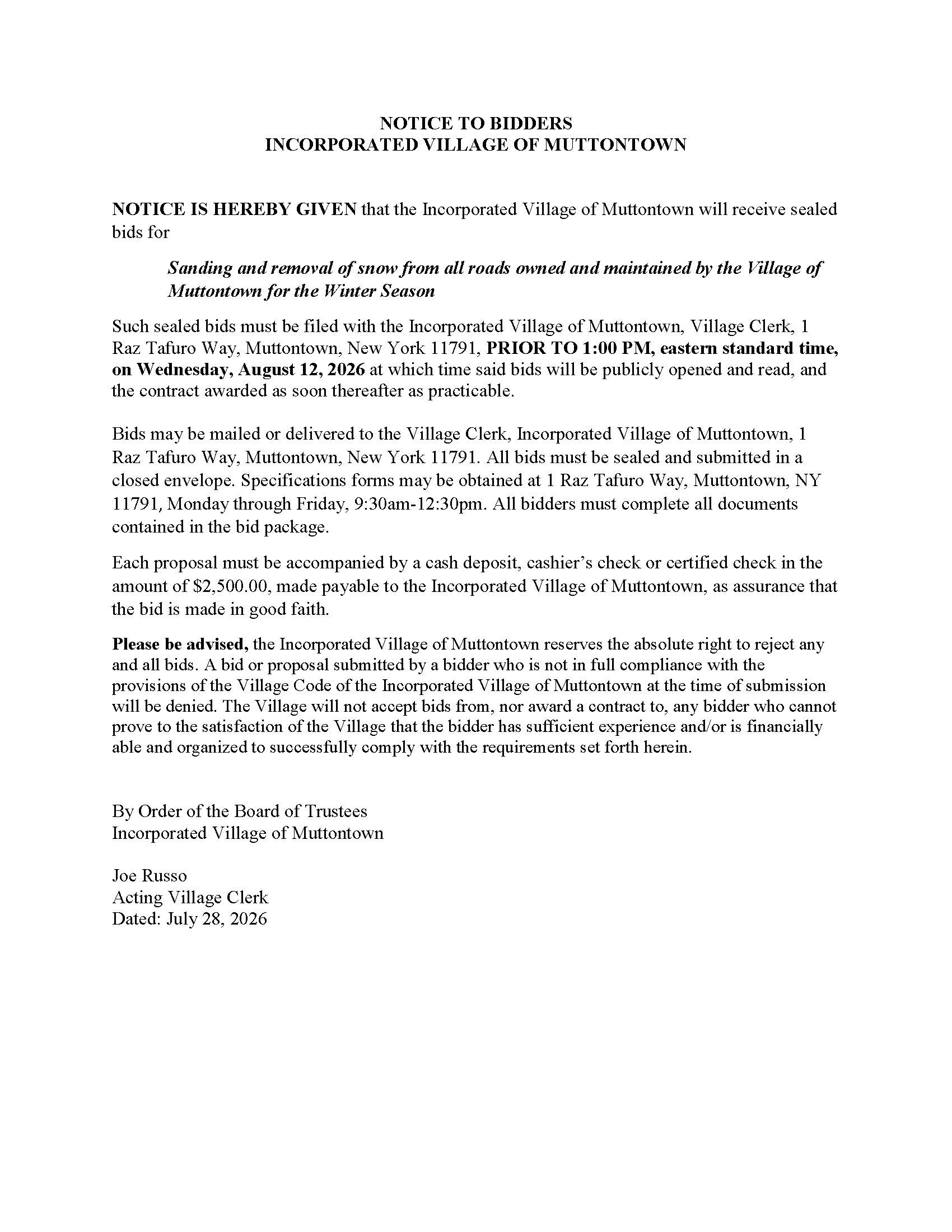 NOTICE TO BIDDERS
INCORPORATED VILLAGE OF MUTTONTOWN

NOTICE IS HEREBY GIVEN that the Incorporated Village of Muttontown will receive sealed bids for

Sanding and removal of snow from all roads owned and maintained by the Village of Muttontown for the Winter Season

Such sealed bids must be filed with the Incorporated Village of Muttontown, Village Clerk, 1 Raz Tafuro Way, Muttontown, New York 11791, PRIOR TO 1:00 PM, eastern standard time, on Wednesday, August 12, 2026 at which time said bids will be publicly opened and read, and the contract awarded as soon thereafter as practicable.

Bids may be mailed or delivered to the Village Clerk, Incorporated Village of Muttontown, 1 Raz Tafuro Way, Muttontown, New York 11791. All bids must be sealed and submitted in a closed envelope. Specifications forms may be obtained at 1 Raz Tafuro Way, Muttontown, NY 11791, Monday through Friday, 9:30am-12:30pm. All bidders must complete all documents contained in the bid package.

Each proposal must be accompanied by a cash deposit, cashier's check or certified check in the amount of $2,500.00, made payable to the Incorporated Village of Muttontown, as assurance that the bid is made in good faith.

Please be advised, the Incorporated Village of Muttontown reserves the absolute right to reject any and all bids. A bid or proposal submitted by a bidder who is not in full compliance with the provisions of the Village Code of the Incorporated Village of Muttontown at the time of submission will be denied. The Village will not accept bids from, nor award a contract to, any bidder who cannot prove to the satisfaction of the Village that the bidder has sufficient experience and/or is financially able and organized to successfully comply with the requirements set forth herein.

By Order of the Board of Trustees
Incorporated Village of Muttontown

Joe Russo
Acting Village Clerk
Dated: July 28, 2026